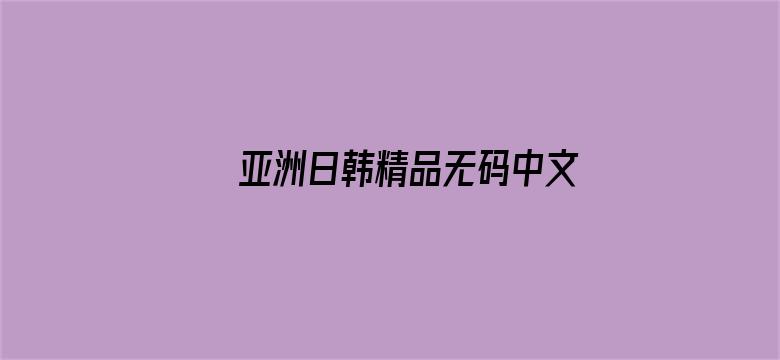 亚洲日韩精品无码中文